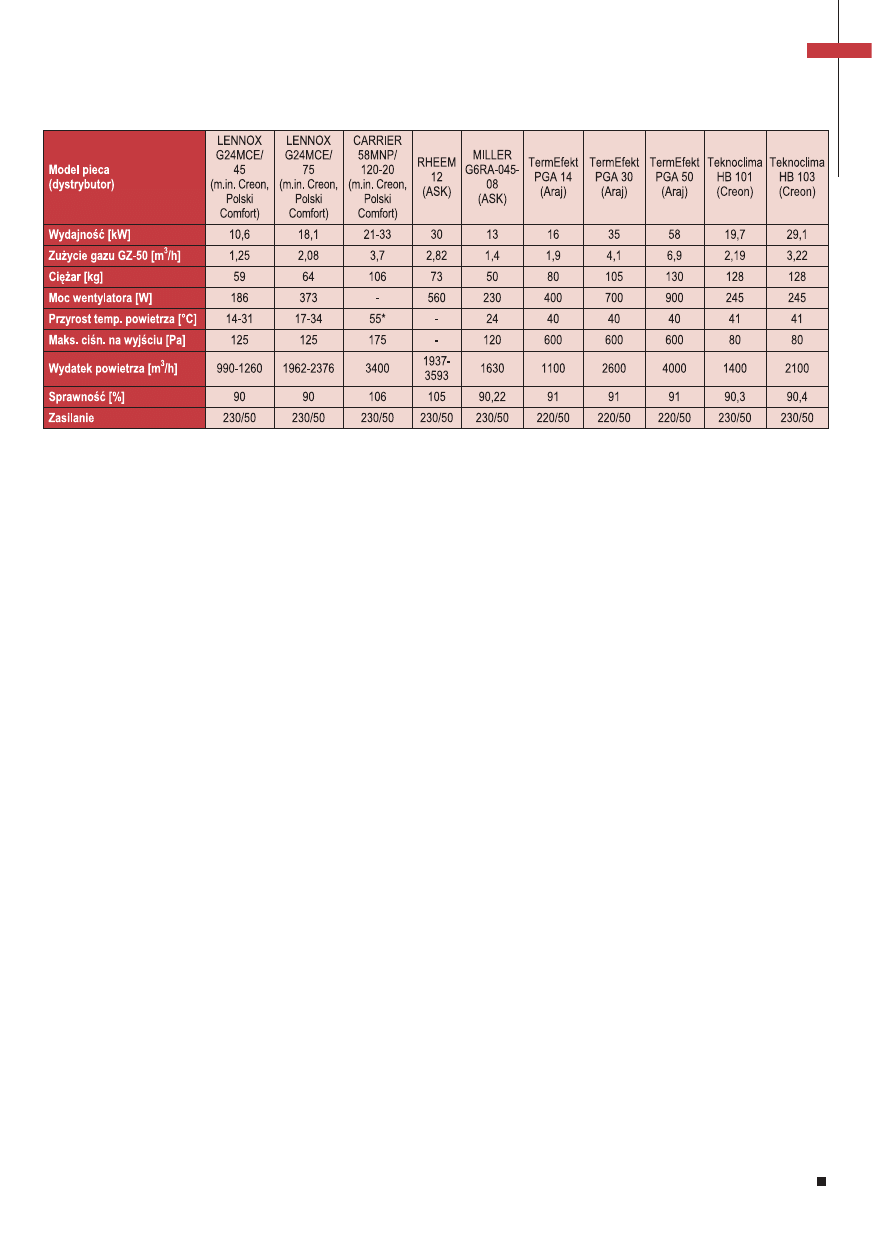 | Model pieca (dystrybutor) | LENNOX G24MCE/ 45 (m.in. Creon, Polski Comfort) | LENNOX G24MCE/ 75 (m.in. Creon, Polski Comfort) | CARRIER 58MNP/ 120-20 (m.in. Creon, Polski Comfort) | RHEEM 12 (ASK) | MILLER G6RA-045-08 (ASK) | TermEfekt PGA 14 (Araj) | TermEfekt PGA 30 (Araj) | TermEfekt PGA 50 (Araj) | Teknoclima HB 101 (Creon) | Teknoclima HB 103 (Creon) |
|---|---|---|---|---|---|---|---|---|---|---|
| Wydajność [kW] | 10,6 | 18,1 | 21-33 | 30 | 13 | 16 | 35 | 58 | 19,7 | 29,1 |
| Zużycie gazu GZ-50 [$m^3$/h] | 1,25 | 2,08 | 3,7 | 2,82 | 1,4 | 1,9 | 4,1 | 6,9 | 2,19 | 3,22 |
| Ciężar [kg] | 59 | 64 | 106 | 73 | 50 | 80 | 105 | 130 | 128 | 128 |
| Moc wentylatora [W] | 186 | 373 | - | 560 | 230 | 400 | 700 | 900 | 245 | 245 |
| Przyrost temp. powietrza [°C] | 14-31 | 17-34 | 55* | - | 24 | 40 | 40 | 40 | 41 | 41 |
| Maks. ciśn. na wyjściu [Pa] | 125 | 125 | 175 | - | 120 | 600 | 600 | 600 | 80 | 80 |
| Wydatek powietrza [$m^3$/h] | 990-1260 | 1962-2376 | 3400 | 1937-3593 | 1630 | 1100 | 2600 | 4000 | 1400 | 2100 |
| Sprawność [%] | 90 | 90 | 106 | 105 | 90,22 | 91 | 91 | 91 | 90,3 | 90,4 |
| Zasilanie | 230/50 | 230/50 | 230/50 | 230/50 | 230/50 | 220/50 | 220/50 | 220/50 | 230/50 | 230/50 |